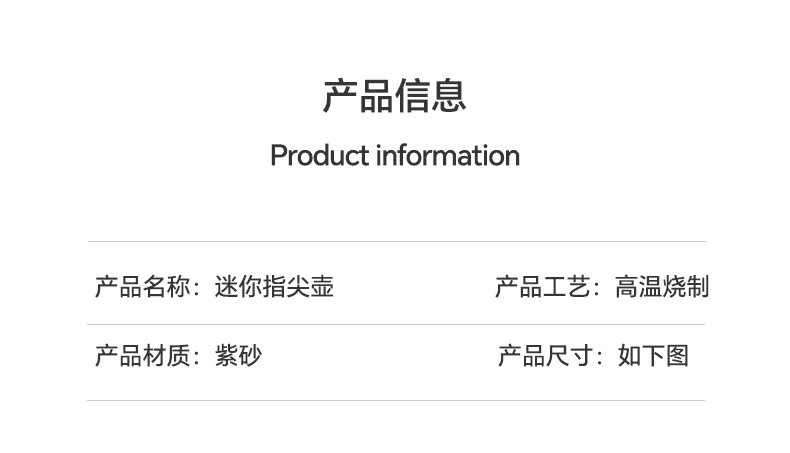 产品信息

Product information

产品名称：迷你指尖壶 产品工艺：高温烧制

产品材质：紫砂 产品尺寸：如下图